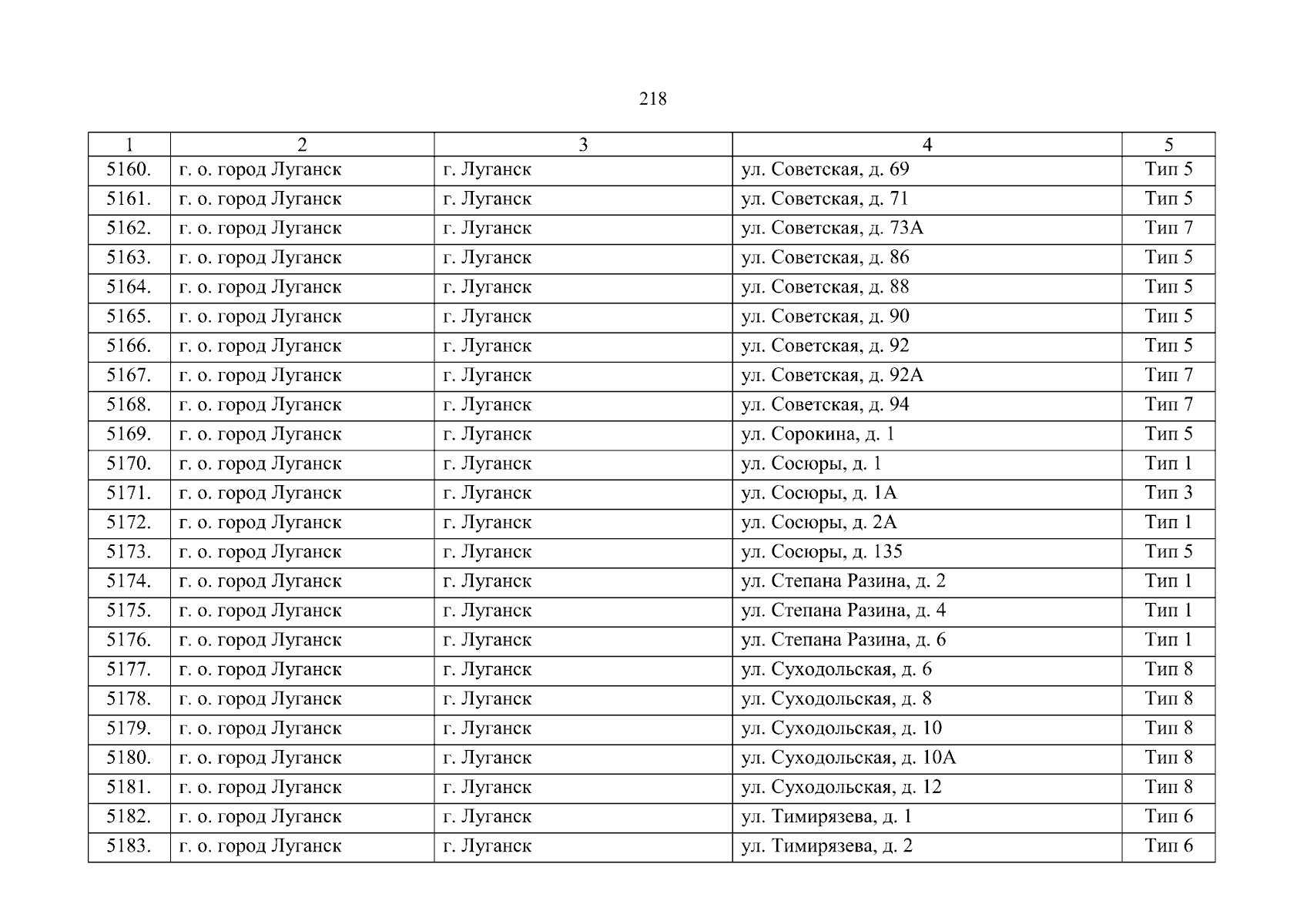 218

| 1 | 2 | 3 | 4 | 5 |
|---|---|---|---|---|
| 5160. | г. о. город Луганск | г. Луганск | ул. Советская, д. 69 | Тип 5 |
| 5161. | г. о. город Луганск | г. Луганск | ул. Советская, д. 71 | Тип 5 |
| 5162. | г. о. город Луганск | г. Луганск | ул. Советская, д. 73А | Тип 7 |
| 5163. | г. о. город Луганск | г. Луганск | ул. Советская, д. 86 | Тип 5 |
| 5164. | г. о. город Луганск | г. Луганск | ул. Советская, д. 88 | Тип 5 |
| 5165. | г. о. город Луганск | г. Луганск | ул. Советская, д. 90 | Тип 5 |
| 5166. | г. о. город Луганск | г. Луганск | ул. Советская, д. 92 | Тип 5 |
| 5167. | г. о. город Луганск | г. Луганск | ул. Советская, д. 92А | Тип 7 |
| 5168. | г. о. город Луганск | г. Луганск | ул. Советская, д. 94 | Тип 7 |
| 5169. | г. о. город Луганск | г. Луганск | ул. Сорокина, д. 1 | Тип 5 |
| 5170. | г. о. город Луганск | г. Луганск | ул. Сосюры, д. 1 | Тип 1 |
| 5171. | г. о. город Луганск | г. Луганск | ул. Сосюры, д. 1А | Тип 3 |
| 5172. | г. о. город Луганск | г. Луганск | ул. Сосюры, д. 2А | Тип 1 |
| 5173. | г. о. город Луганск | г. Луганск | ул. Сосюры, д. 135 | Тип 5 |
| 5174. | г. о. город Луганск | г. Луганск | ул. Степана Разина, д. 2 | Тип 1 |
| 5175. | г. о. город Луганск | г. Луганск | ул. Степана Разина, д. 4 | Тип 1 |
| 5176. | г. о. город Луганск | г. Луганск | ул. Степана Разина, д. 6 | Тип 1 |
| 5177. | г. о. город Луганск | г. Луганск | ул. Суходольская, д. 6 | Тип 8 |
| 5178. | г. о. город Луганск | г. Луганск | ул. Суходольская, д. 8 | Тип 8 |
| 5179. | г. о. город Луганск | г. Луганск | ул. Суходольская, д. 10 | Тип 8 |
| 5180. | г. о. город Луганск | г. Луганск | ул. Суходольская, д. 10А | Тип 8 |
| 5181. | г. о. город Луганск | г. Луганск | ул. Суходольская, д. 12 | Тип 8 |
| 5182. | г. о. город Луганск | г. Луганск | ул. Тимирязева, д. 1 | Тип 6 |
| 5183. | г. о. город Луганск | г. Луганск | ул. Тимирязева, д. 2 | Тип 6 |